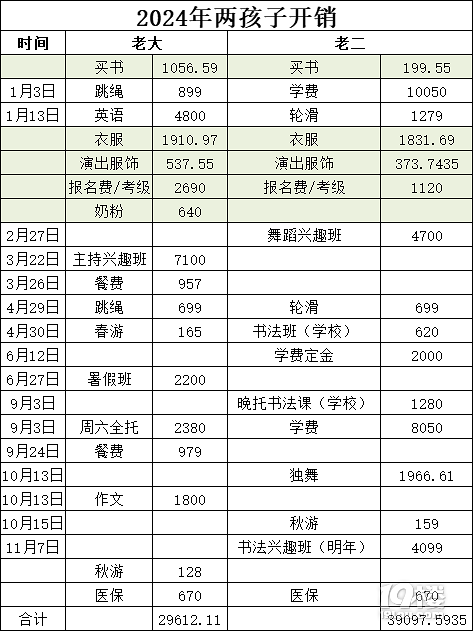 2024年两孩子开销

| 时间 | 老大 | | 老二 | |
|---|---|---|---|---|
| | 买书 | 1056.59 | 买书 | 199.55 |
| 1月3日 | 跳绳 | 899 | 学费 | 10050 |
| 1月13日 | 英语 | 4800 | 轮滑 | 1279 |
| | 衣服 | 1910.97 | 衣服 | 1831.69 |
| | 演出服饰 | 537.55 | 演出服饰 | 373.7435 |
| | 报名费/考级 | 2690 | 报名费/考级 | 1120 |
| | 奶粉 | 640 | | |
| 2月27日 | | | 舞蹈兴趣班 | 4700 |
| 3月22日 | 主持兴趣班 | 7100 | | |
| 3月26日 | 餐费 | 957 | | |
| 4月29日 | 跳绳 | 699 | 轮滑 | 699 |
| 4月30日 | 春游 | 165 | 书法班（学校） | 620 |
| 6月12日 | | | 学费定金 | 2000 |
| 6月27日 | 暑假班 | 2200 | | |
| 9月3日 | | | 晚托书法课（学校） | 1280 |
| 9月3日 | 周六全托 | 2380 | 学费 | 8050 |
| 9月24日 | 餐费 | 979 | | |
| 10月13日 | | | 独舞 | 1966.61 |
| 10月13日 | 作文 | 1800 | | |
| 10月15日 | | | 秋游 | 159 |
| 11月7日 | | | 书法兴趣班（明年） | 4099 |
| | 秋游 | 128 | | |
| | 医保 | 670 | 医保 | 670 |
| 合计 | | 29612.11 | | 39097.5935 |

19楼